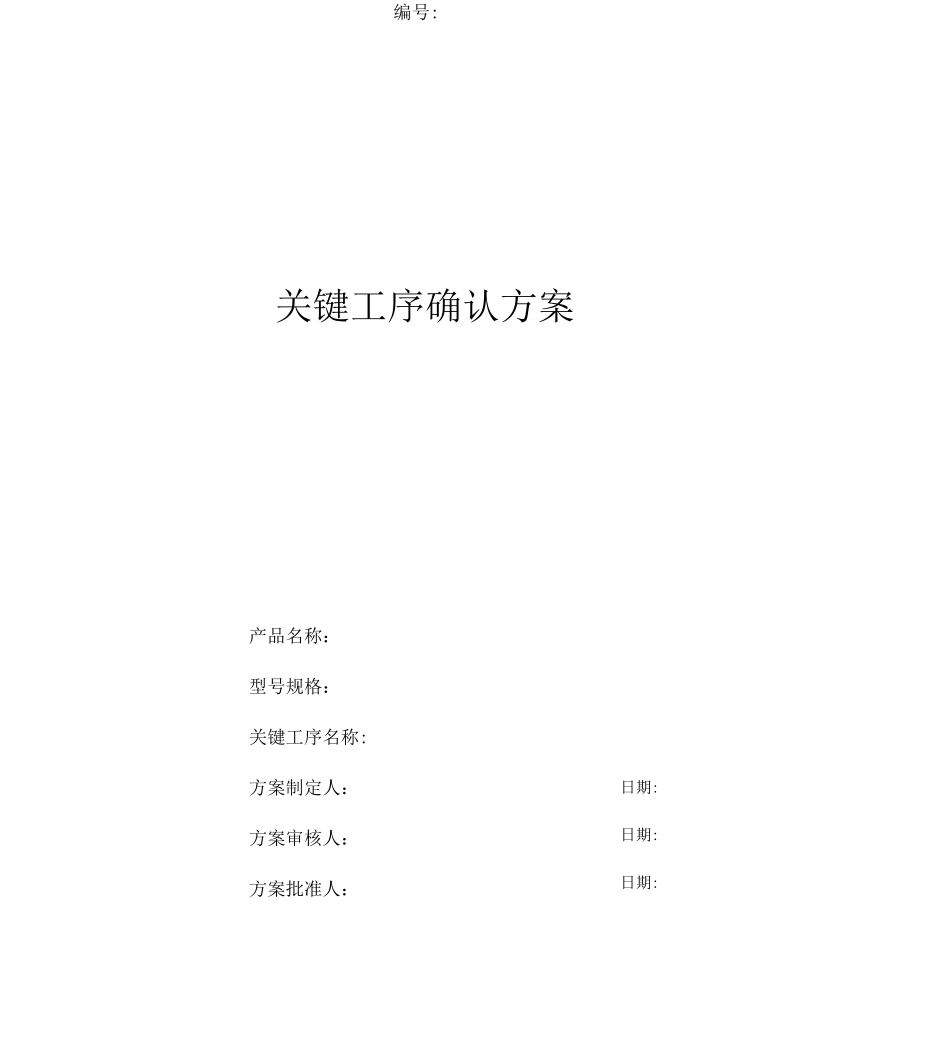 编号:

关键工序确认方案

产品名称:

型号规格:

关键工序名称:

方案制定人:　　日期:

方案审核人:　　日期:

方案批准人:　　日期: